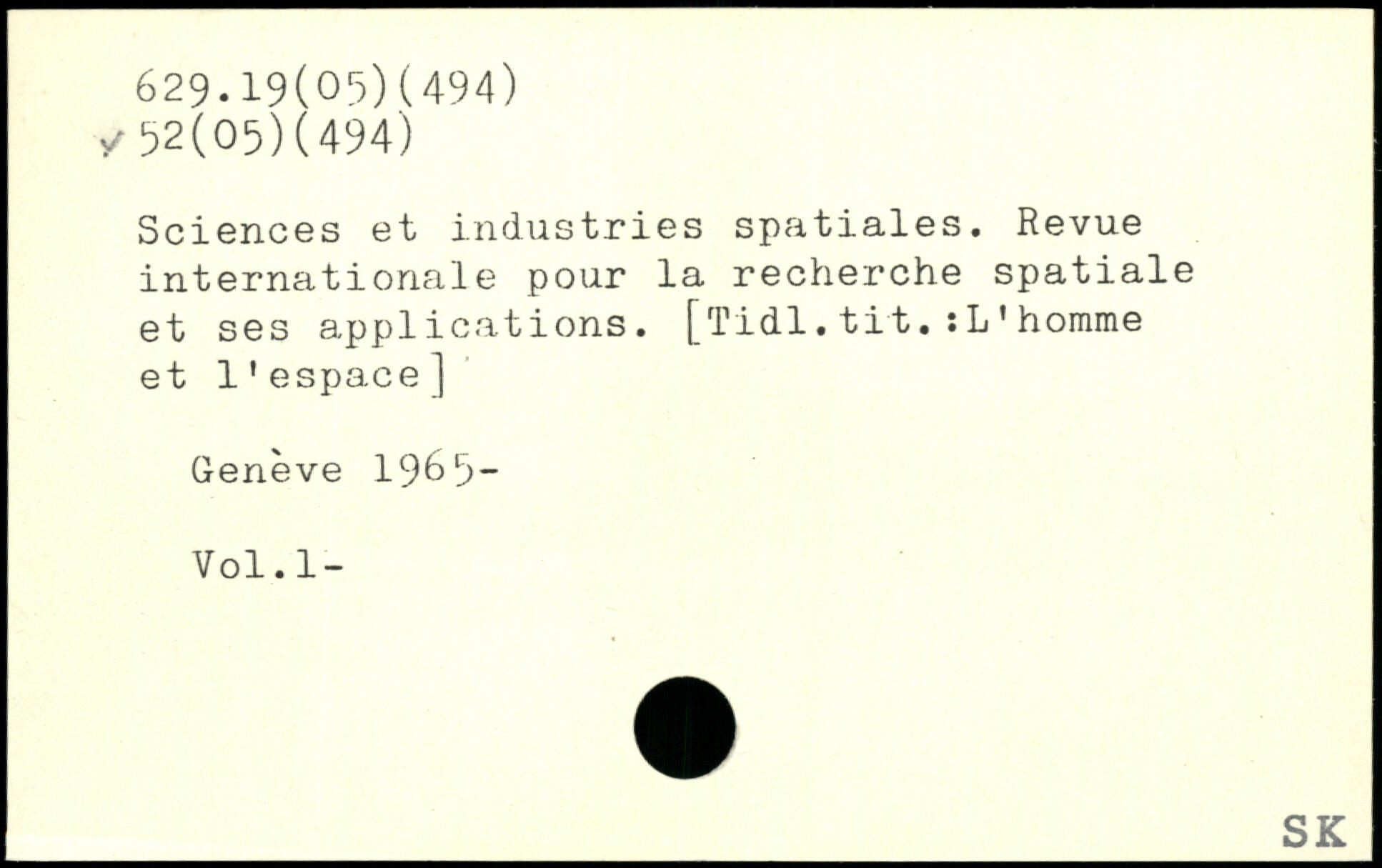 629.19(05)(494)
52(05)(494)

Sciences et industries spatiales. Revue internationale pour la recherche spatiale et ses applications. [Tidl.tit.:L'homme et l'espace]

Genève 1965-

Vol.1-

SK